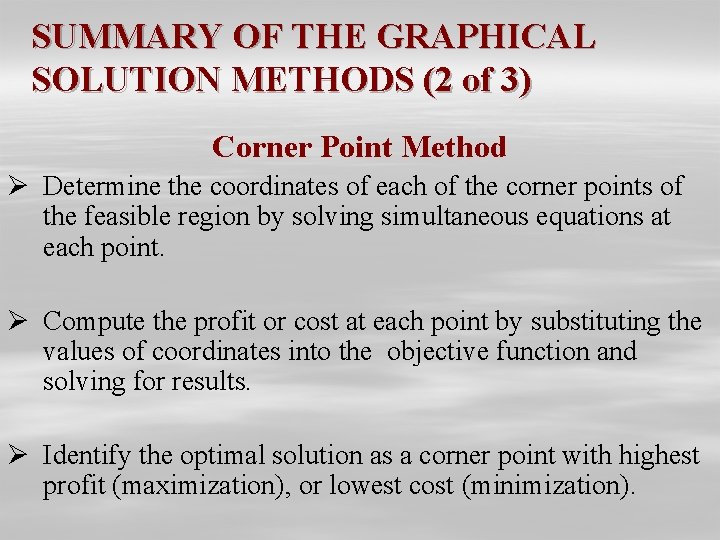 SUMMARY OF THE GRAPHICAL SOLUTION METHODS (2 of 3)

Corner Point Method

➢ Determine the coordinates of each of the corner points of the feasible region by solving simultaneous equations at each point.

➢ Compute the profit or cost at each point by substituting the values of coordinates into the objective function and solving for results.

➢ Identify the optimal solution as a corner point with highest profit (maximization), or lowest cost (minimization).